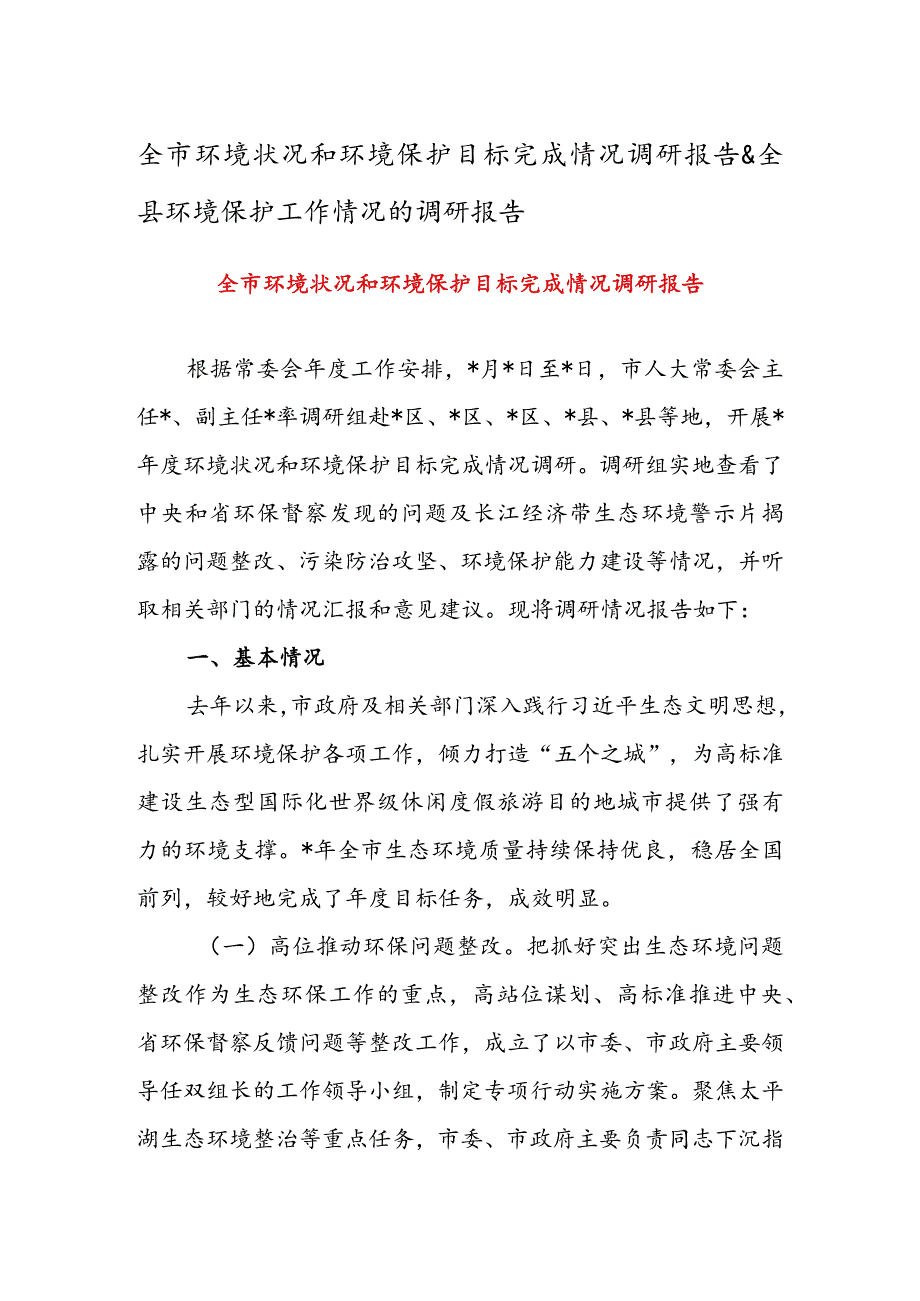 全市环境状况和环境保护目标完成情况调研报告&全县环境保护工作情况的调研报告

全市环境状况和环境保护目标完成情况调研报告

根据常委会年度工作安排，*月*日至*日，市人大常委会主任*、副主任*率调研组赴*区、*区、*区、*县、*县等地，开展*年度环境状况和环境保护目标完成情况调研。调研组实地查看了中央和省环保督察发现的问题及长江经济带生态环境警示片揭露的问题整改、污染防治攻坚、环境保护能力建设等情况，并听取相关部门的情况汇报和意见建议。现将调研情况报告如下：

一、基本情况

去年以来，市政府及相关部门深入践行习近平生态文明思想，扎实开展环境保护各项工作，倾力打造“五个之城”，为高标准建设生态型国际化世界级休闲度假旅游目的地城市提供了强有力的环境支撑。*年全市生态环境质量持续保持优良，稳居全国前列，较好地完成了年度目标任务，成效明显。

（一）高位推动环保问题整改。把抓好突出生态环境问题整改作为生态环保工作的重点，高站位谋划、高标准推进中央、省环保督察反馈问题等整改工作，成立了以市委、市政府主要领导任双组长的工作领导小组，制定专项行动实施方案。聚焦太平湖生态环境整治等重点任务，市委、市政府主要负责同志下沉指